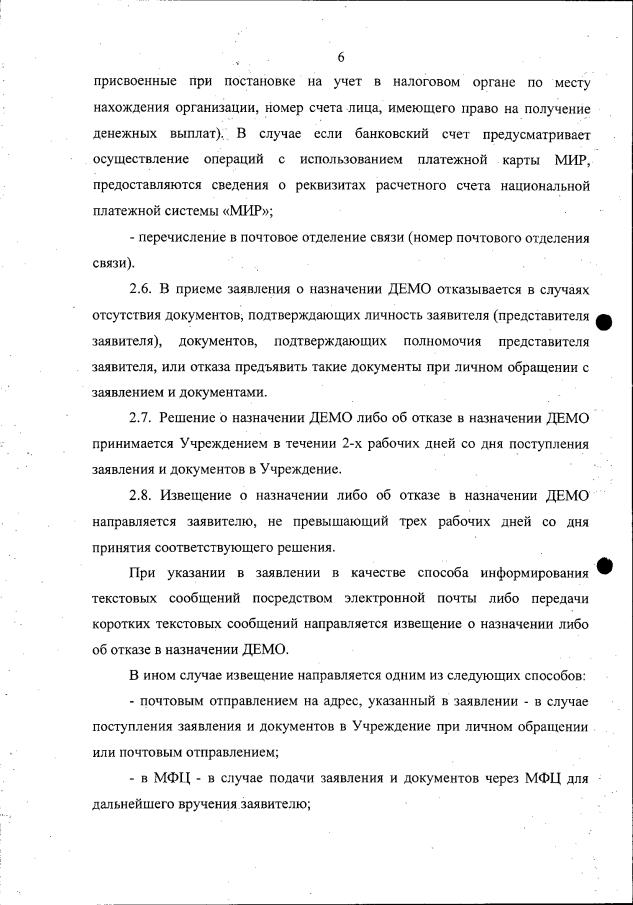 6

присвоенные при постановке на учет в налоговом органе по месту нахождения организации, номер счета лица, имеющего право на получение денежных выплат). В случае если банковский счет предусматривает осуществление операций с использованием платежной карты МИР, предоставляются сведения о реквизитах расчетного счета национальной платежной системы «МИР»;

- перечисление в почтовое отделение связи (номер почтового отделения связи).

2.6. В приеме заявления о назначении ДЕМО отказывается в случаях отсутствия документов, подтверждающих личность заявителя (представителя заявителя), документов, подтверждающих полномочия представителя заявителя, или отказа предъявить такие документы при личном обращении с заявлением и документами.

2.7. Решение о назначении ДЕМО либо об отказе в назначении ДЕМО принимается Учреждением в течении 2-х рабочих дней со дня поступления заявления и документов в Учреждение.

2.8. Извещение о назначении либо об отказе в назначении ДЕМО направляется заявителю, не превышающий трех рабочих дней со дня принятия соответствующего решения.

При указании в заявлении в качестве способа информирования текстовых сообщений посредством электронной почты либо передачи коротких текстовых сообщений направляется извещение о назначении либо об отказе в назначении ДЕМО.

В ином случае извещение направляется одним из следующих способов:

- почтовым отправлением на адрес, указанный в заявлении - в случае поступления заявления и документов в Учреждение при личном обращении или почтовым отправлением;

- в МФЦ - в случае подачи заявления и документов через МФЦ для дальнейшего вручения заявителю;